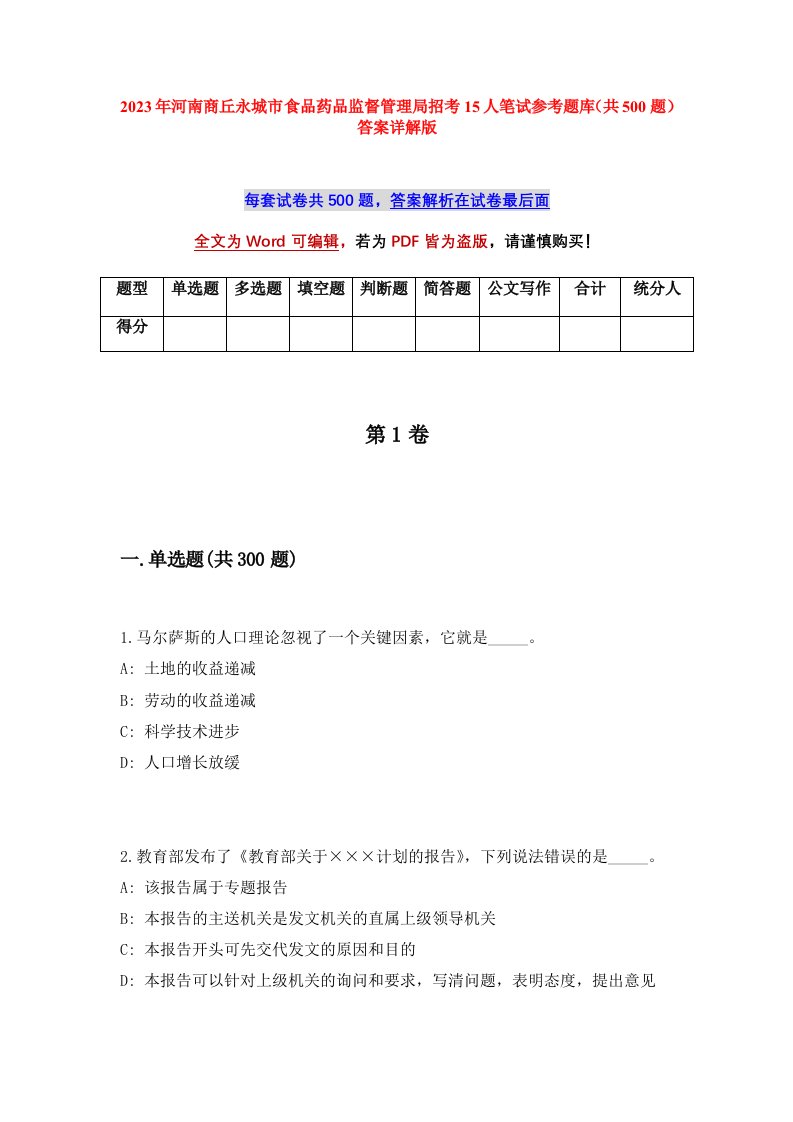 2023年河南商丘永城市食品药品监督管理局招考15人笔试参考题库(共500题)答案详解版

每套试卷共500题，答案解析在试卷最后面

全文为Word可编辑，若为PDF皆为盗版，请谨慎购买！

| 题型 | 单选题 | 多选题 | 填空题 | 判断题 | 简答题 | 公文写作 | 合计 | 统分人 |
|---|---|---|---|---|---|---|---|---|
| 得分 | | | | | | | | |

第1卷

一.单选题(共300题)

1.马尔萨斯的人口理论忽视了一个关键因素，它就是_____。
A: 土地的收益递减
B: 劳动的收益递减
C: 科学技术进步
D: 人口增长放缓

2.教育部发布了《教育部关于×××计划的报告》，下列说法错误的是_____。
A: 该报告属于专题报告
B: 本报告的主送机关是发文机关的直属上级领导机关
C: 本报告开头可先交代发文的原因和目的
D: 本报告可以针对上级机关的询问和要求，写清问题，表明态度，提出意见